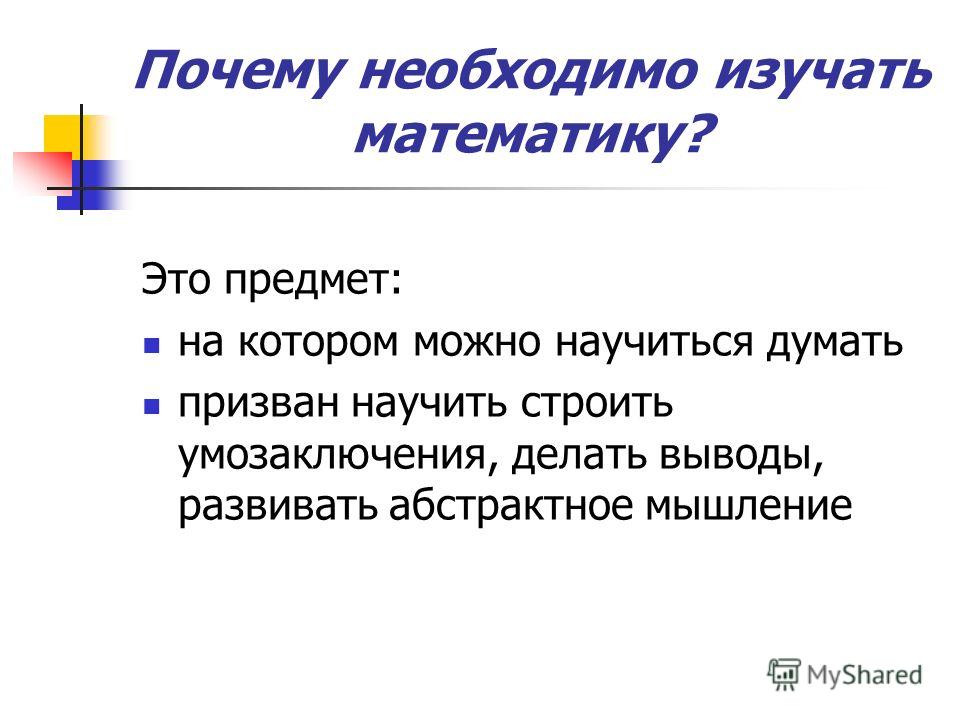 Почему необходимо изучать математику?

Это предмет:

- на котором можно научиться думать
- призван научить строить умозаключения, делать выводы, развивать абстрактное мышление

MyShared